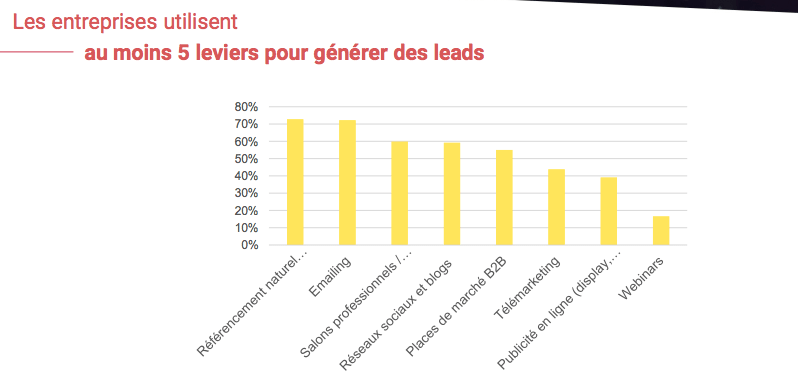 Les entreprises utilisent
au moins 5 leviers pour générer des leads

80%
70%
60%
50%
40%
30%
20%
10%
0%

Référencement naturel...
Emailing
Salons professionnels /...
Réseaux sociaux et blogs
Places de marché B2B
Télémarketing
Publicité en ligne (display,...
Webinars